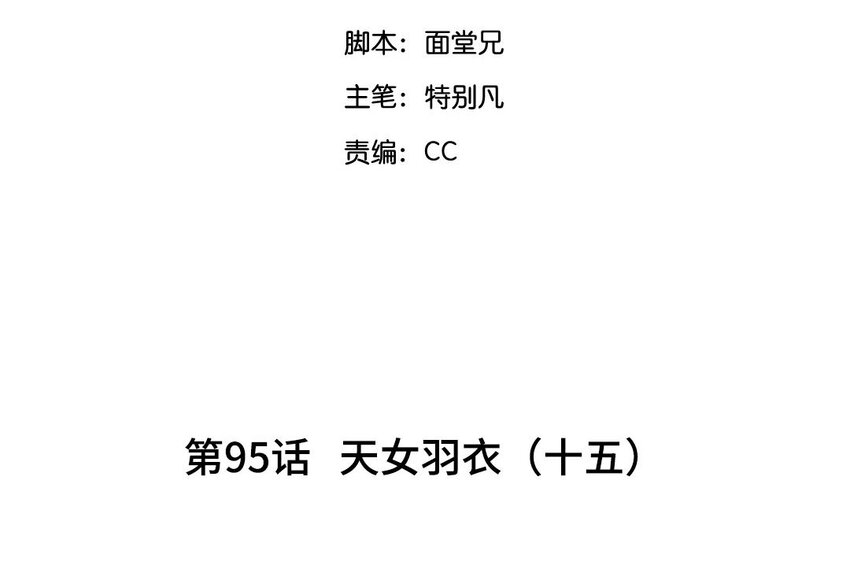 脚本：面堂兄

主笔：特别凡

责编：CC

第95话 天女羽衣（十五）